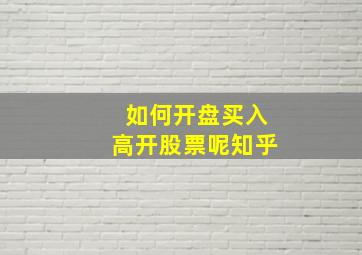 如何开盘买入
高开股票呢知乎